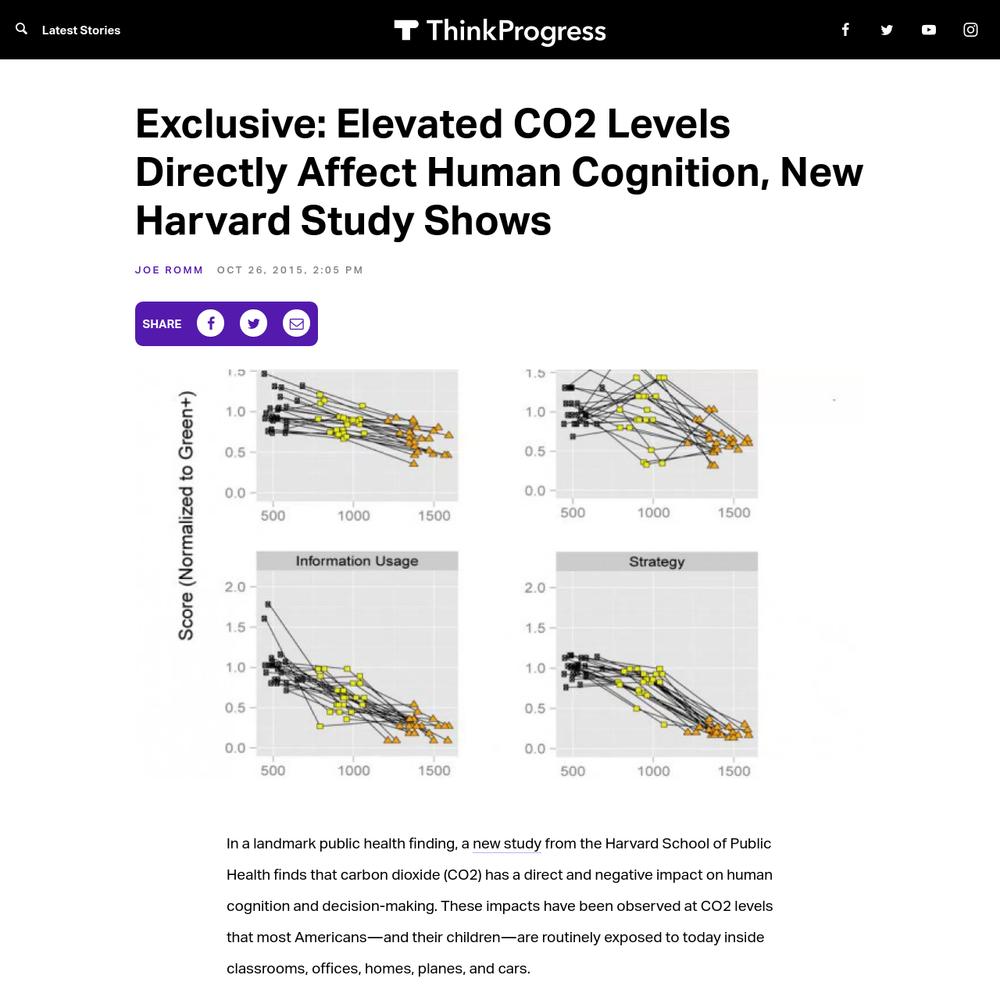 Latest Stories

ThinkProgress

Exclusive: Elevated CO2 Levels Directly Affect Human Cognition, New Harvard Study Shows

JOE ROMM OCT 26, 2015, 2:05 PM

SHARE

Score (Normalized to Green+)

1.5
1.0
0.5
0.0
500 1000 1500

1.5
1.0
0.5
0.0
500 1000 1500

Information Usage
2.0
1.5
1.0
0.5
0.0
500 1000 1500

Strategy
2.0
1.5
1.0
0.5
0.0
500 1000 1500

In a landmark public health finding, a new study from the Harvard School of Public Health finds that carbon dioxide (CO2) has a direct and negative impact on human cognition and decision-making. These impacts have been observed at CO2 levels that most Americans—and their children—are routinely exposed to today inside classrooms, offices, homes, planes, and cars.